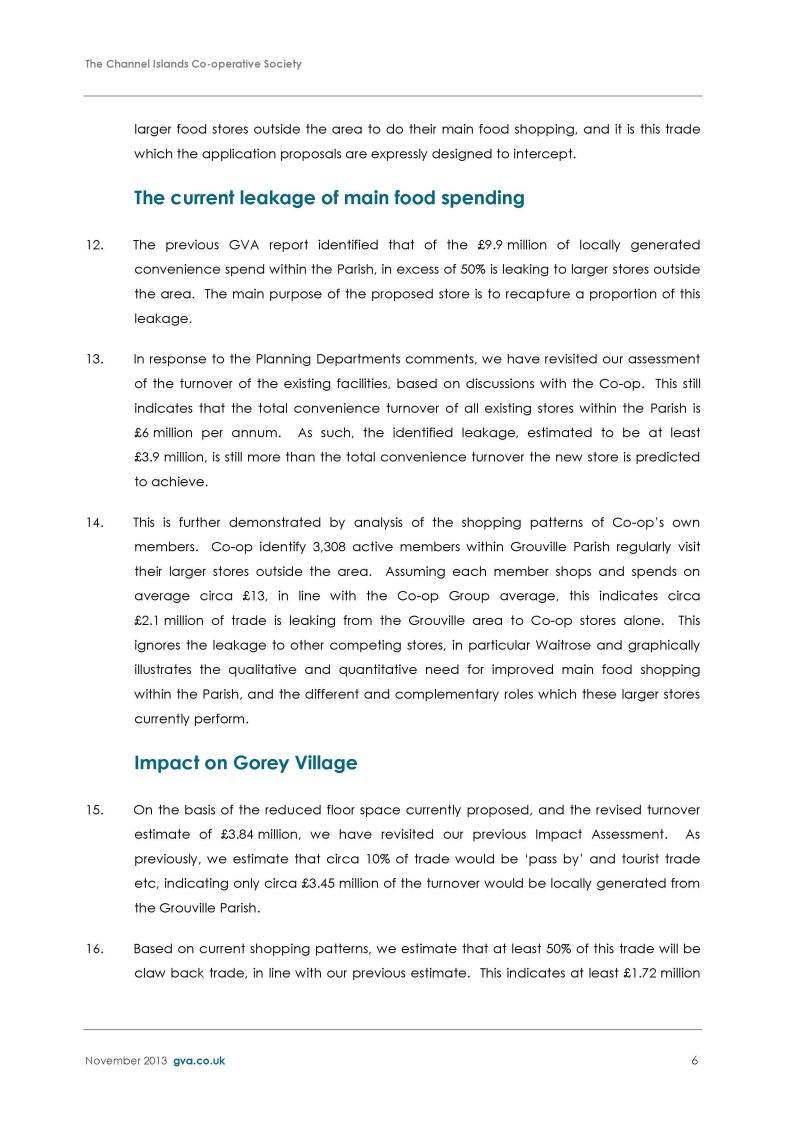 The Channel Islands Co-operative Society

larger food stores outside the area to do their main food shopping, and it is this trade which the application proposals are expressly designed to intercept.

The current leakage of main food spending

12. The previous GVA report identified that of the £9.9 million of locally generated convenience spend within the Parish, in excess of 50% is leaking to larger stores outside the area. The main purpose of the proposed store is to recapture a proportion of this leakage.

13. In response to the Planning Departments comments, we have revisited our assessment of the turnover of the existing facilities, based on discussions with the Co-op. This still indicates that the total convenience turnover of all existing stores within the Parish is £6 million per annum. As such, the identified leakage, estimated to be at least £3.9 million, is still more than the total convenience turnover the new store is predicted to achieve.

14. This is further demonstrated by analysis of the shopping patterns of Co-op's own members. Co-op identify 3,308 active members within Grouville Parish regularly visit their larger stores outside the area. Assuming each member shops and spends on average circa £13, in line with the Co-op Group average, this indicates circa £2.1 million of trade is leaking from the Grouville area to Co-op stores alone. This ignores the leakage to other competing stores, in particular Waitrose and graphically illustrates the qualitative and quantitative need for improved main food shopping within the Parish, and the different and complementary roles which these larger stores currently perform.

Impact on Gorey Village

15. On the basis of the reduced floor space currently proposed, and the revised turnover estimate of £3.84 million, we have revisited our previous Impact Assessment. As previously, we estimate that circa 10% of trade would be 'pass by' and tourist trade etc, indicating only circa £3.45 million of the turnover would be locally generated from the Grouville Parish.

16. Based on current shopping patterns, we estimate that at least 50% of this trade will be claw back trade, in line with our previous estimate. This indicates at least £1.72 million

November 2013 gva.co.uk 6